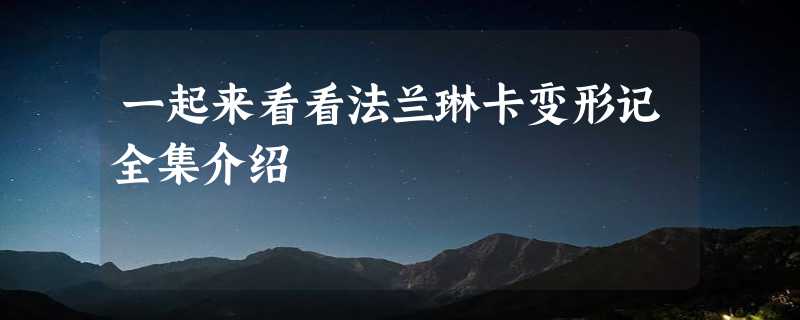 一起来看看法兰琳卡变形记全集介绍